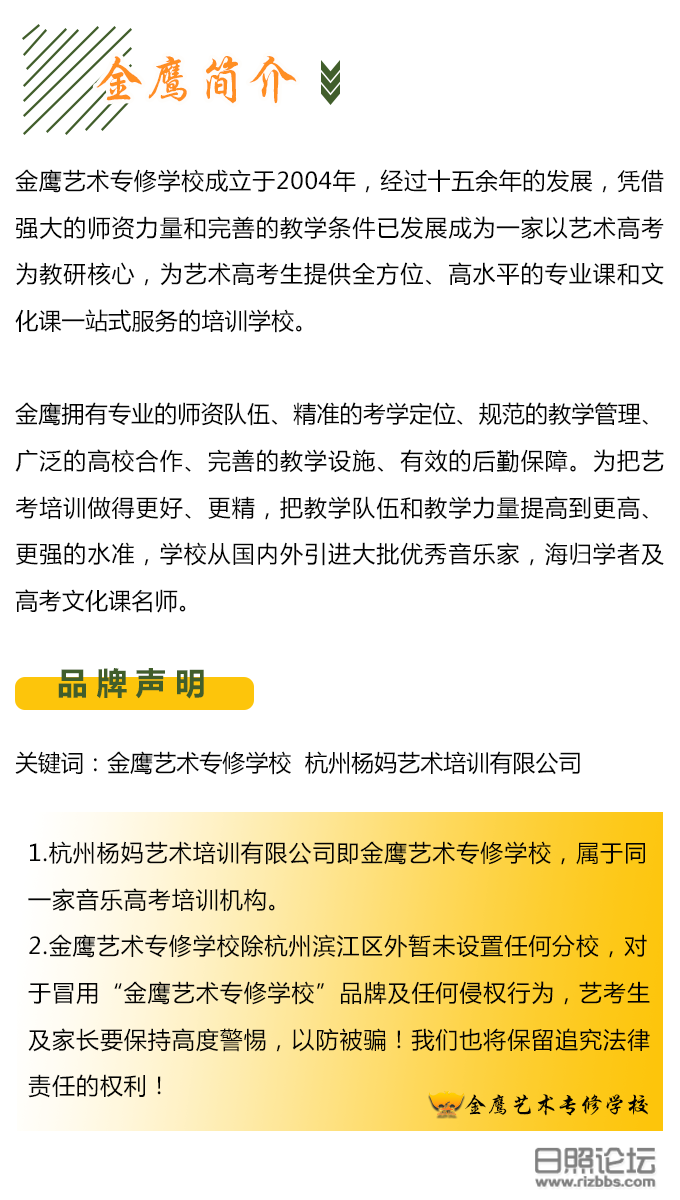 金鹰简介

金鹰艺术专修学校成立于2004年，经过十五余年的发展，凭借强大的师资力量和完善的教学条件已发展成为一家以艺术高考为教研核心，为艺术高考生提供全方位、高水平的专业课和文化课一站式服务的培训学校。

金鹰拥有专业的师资队伍、精准的考学定位、规范的教学管理、广泛的高校合作、完善的教学设施、有效的后勤保障。为把艺考培训做得更好、更精，把教学队伍和教学力量提高到更高、更强的水准，学校从国内外引进大批优秀音乐家，海归学者及高考文化课名师。

品牌声明

关键词：金鹰艺术专修学校 杭州杨妈艺术培训有限公司

1.杭州杨妈艺术培训有限公司即金鹰艺术专修学校，属于同一家音乐高考培训机构。
2.金鹰艺术专修学校除杭州滨江区外暂未设置任何分校，对于冒用“金鹰艺术专修学校”品牌及任何侵权行为，艺考生及家长要保持高度警惕，以防被骗！我们也将保留追究法律责任的权利！

金鹰艺术专修学校

日照论坛
www.rizbbs.com